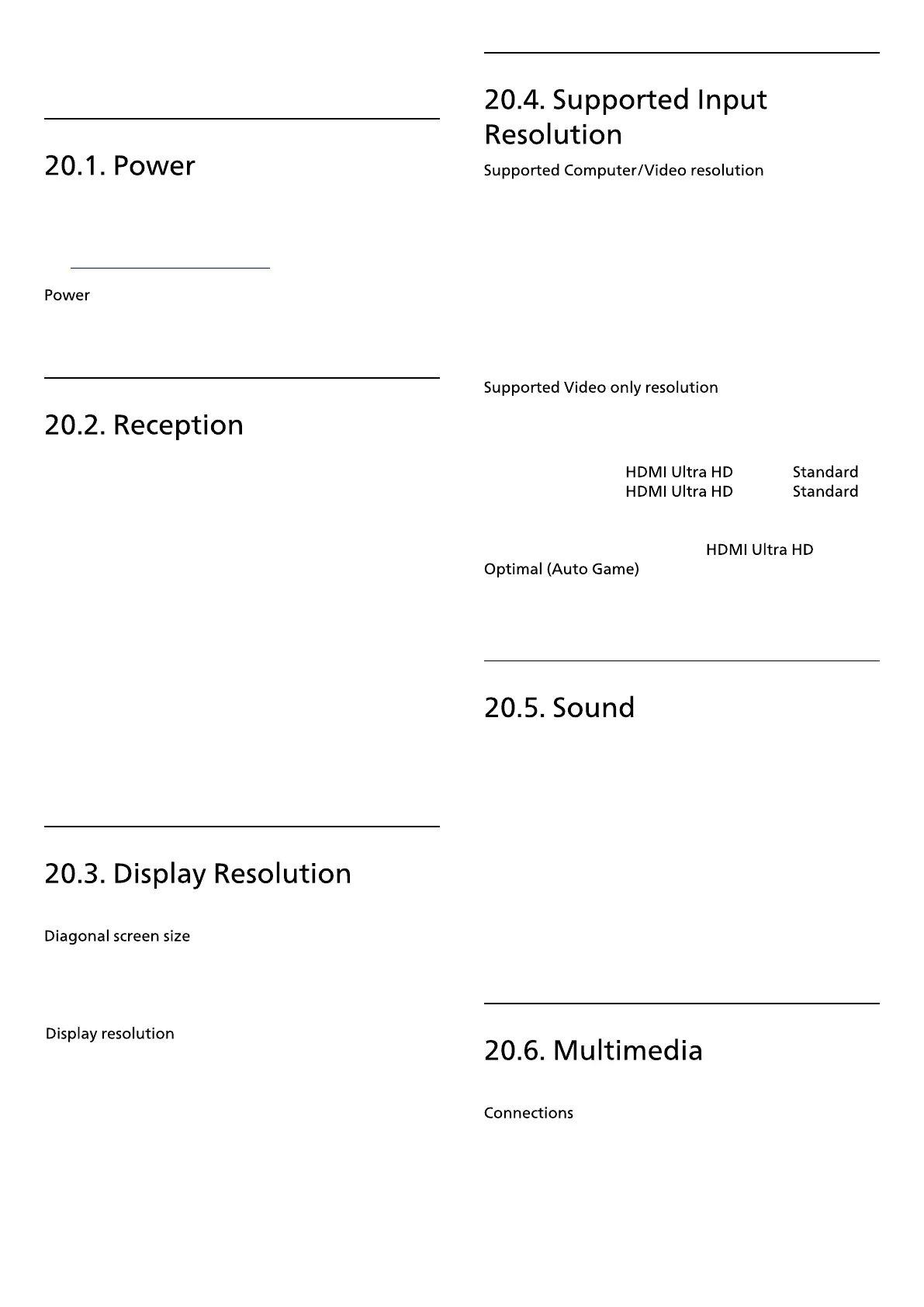 20.1. Power

Power

20.2. Reception

20.3. Display Resolution

Diagonal screen size

Display resolution

20.4. Supported Input Resolution

Supported Computer/Video resolution

Supported Video only resolution

HDMI Ultra HD Standard
HDMI Ultra HD Standard

HDMI Ultra HD
Optimal (Auto Game)

20.5. Sound

20.6. Multimedia

Connections